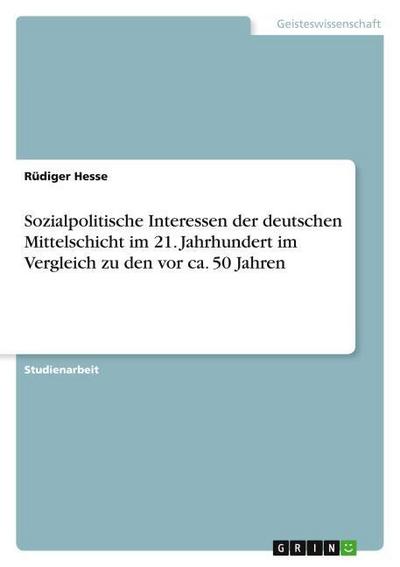 Geisteswissenschaft

Rüdiger Hesse

Sozialpolitische Interessen der deutschen Mittelschicht im 21. Jahrhundert im Vergleich zu den vor ca. 50 Jahren

Studienarbeit

GRIN